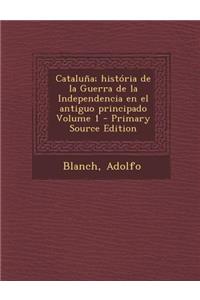 Cataluña: história de la Guerra de la Independencia en el antiguo principado Volume 1 - Primary Source Edition

Blanch, Adolfo